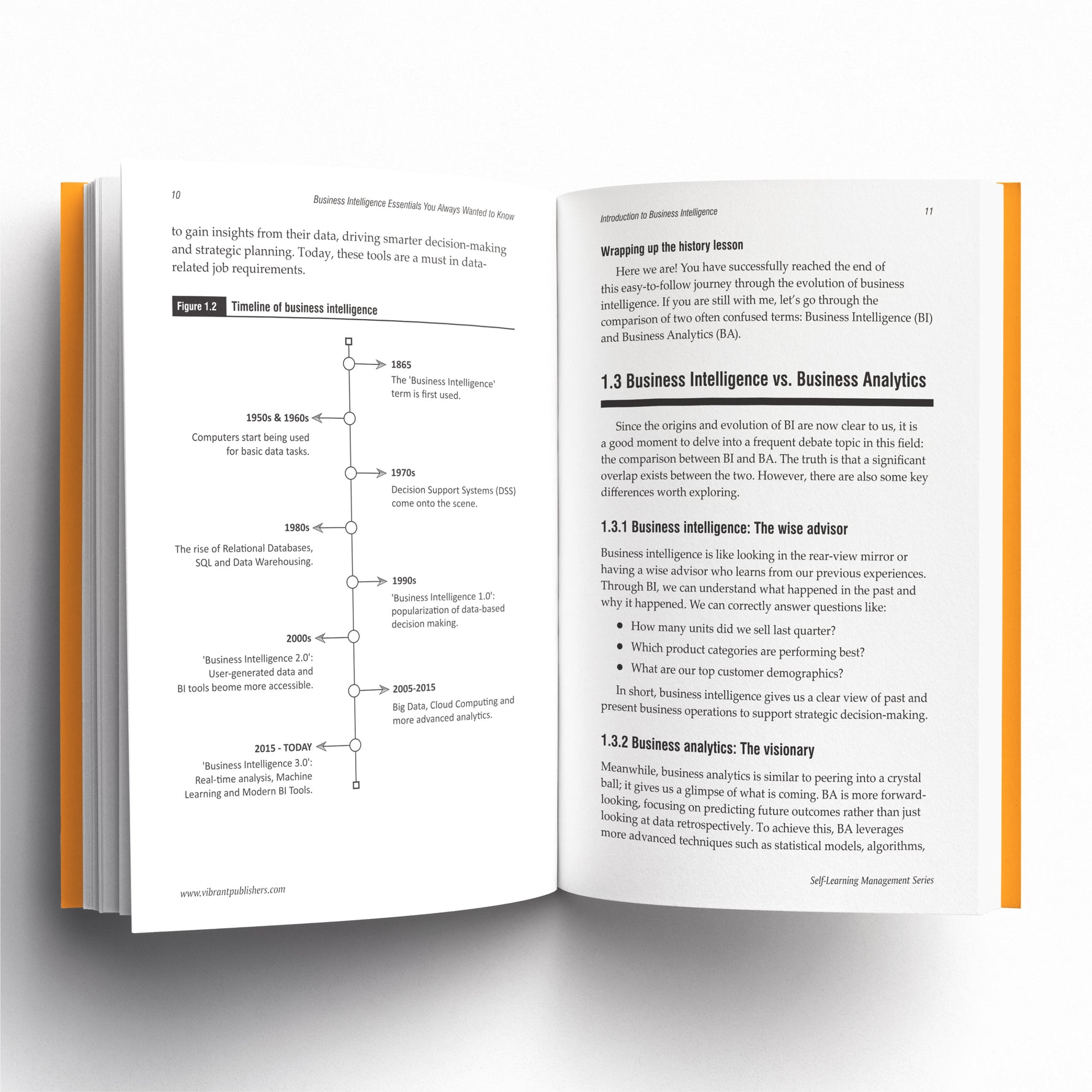 10

Business Intelligence Essentials You Always Wanted to Know

to gain insights from their data, driving smarter decision-making and strategic planning. Today, these tools are a must in data-related job requirements.

Figure 1.2 Timeline of business intelligence

1865
The 'Business Intelligence' term is first used.

1950s & 1960s
Computers start being used for basic data tasks.

1970s
Decision Support Systems (DSS) come onto the scene.

1980s
The rise of Relational Databases, SQL and Data Warehousing.

1990s
'Business Intelligence 1.0': popularization of data-based decision making.

2000s
'Business Intelligence 2.0': User-generated data and BI tools beome more accessible.

2005-2015
Big Data, Cloud Computing and more advanced analytics.

2015 - TODAY
'Business Intelligence 3.0': Real-time analysis, Machine Learning and Modern BI Tools.

www.vibrantpublishers.com

Introduction to Business Intelligence

11

Wrapping up the history lesson

Here we are! You have successfully reached the end of this easy-to-follow journey through the evolution of business intelligence. If you are still with me, let's go through the comparison of two often confused terms: Business Intelligence (BI) and Business Analytics (BA).

1.3 Business Intelligence vs. Business Analytics

Since the origins and evolution of BI are now clear to us, it is a good moment to delve into a frequent debate topic in this field: the comparison between BI and BA. The truth is that a significant overlap exists between the two. However, there are also some key differences worth exploring.

1.3.1 Business intelligence: The wise advisor

Business intelligence is like looking in the rear-view mirror or having a wise advisor who learns from our previous experiences. Through BI, we can understand what happened in the past and why it happened. We can correctly answer questions like:

• How many units did we sell last quarter?
• Which product categories are performing best?
• What are our top customer demographics?

In short, business intelligence gives us a clear view of past and present business operations to support strategic decision-making.

1.3.2 Business analytics: The visionary

Meanwhile, business analytics is similar to peering into a crystal ball; it gives us a glimpse of what is coming. BA is more forward-looking, focusing on predicting future outcomes rather than just looking at data retrospectively. To achieve this, BA leverages more advanced techniques such as statistical models, algorithms,

Self-Learning Management Series